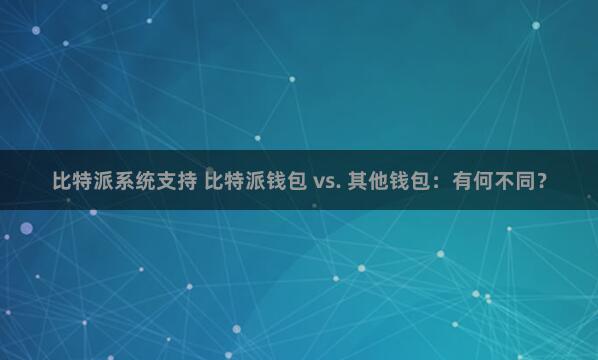 比特派系统支持 比特派钱包 vs. 其他钱包：有何不同？